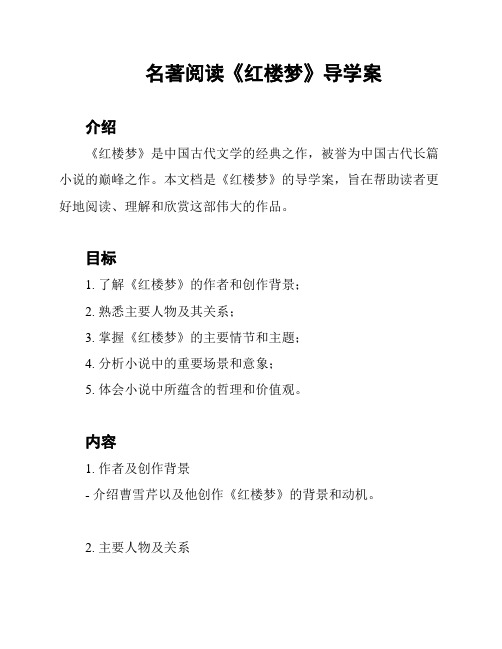 名著阅读《红楼梦》导学案

介绍

《红楼梦》是中国古代文学的经典之作，被誉为中国古代长篇小说的巅峰之作。本文档是《红楼梦》的导学案，旨在帮助读者更好地阅读、理解和欣赏这部伟大的作品。

目标

1. 了解《红楼梦》的作者和创作背景；

2. 熟悉主要人物及其关系；

3. 掌握《红楼梦》的主要情节和主题；

4. 分析小说中的重要场景和意象；

5. 体会小说中所蕴含的哲理和价值观。

内容

1. 作者及创作背景

- 介绍曹雪芹以及他创作《红楼梦》的背景和动机。

2. 主要人物及关系